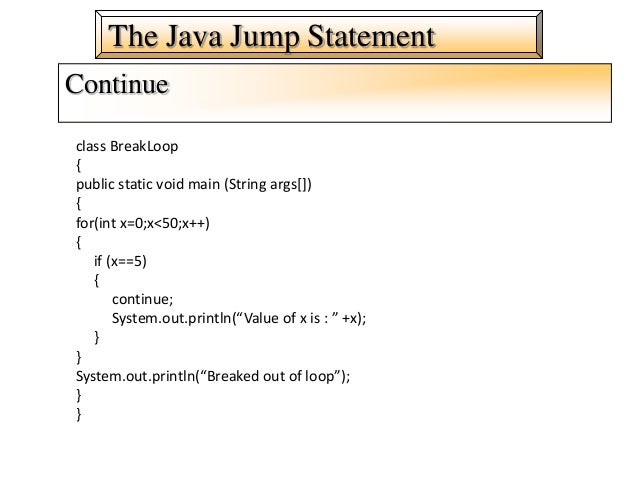 The Java Jump Statement

Continue

class BreakLoop
{
public static void main (String args[])
{
for(int x=0;x<50;x++)
{
if (x==5)
{
continue;
System.out.println(“Value of x is : ” +x);
}
}
System.out.println(“Breaked out of loop”);
}
}